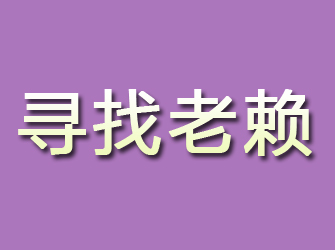 寻找老赖